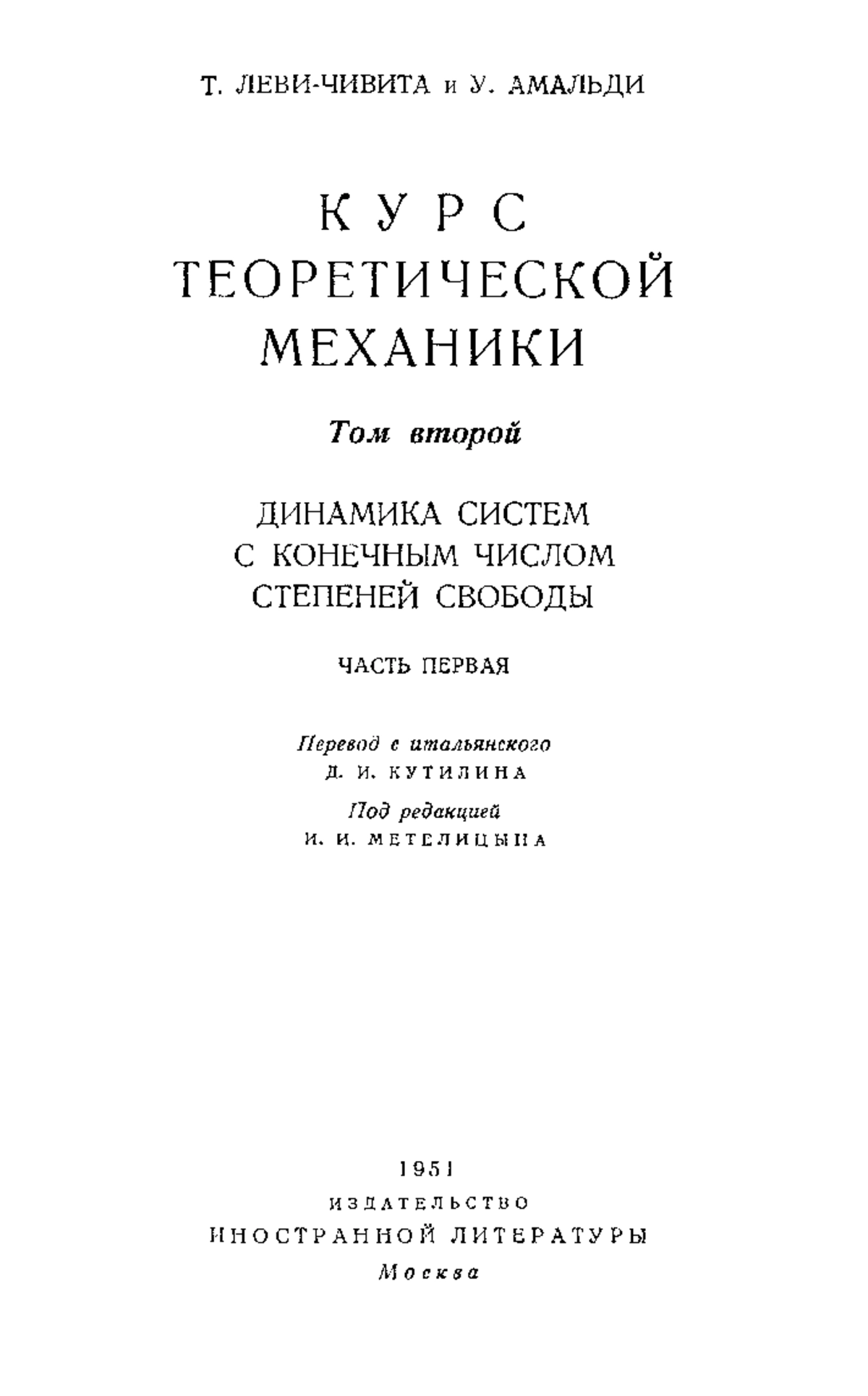 Т. ЛЕВИ-ЧИВИТА и У. АМАЛЬДИ

КУРС ТЕОРЕТИЧЕСКОЙ МЕХАНИКИ

Том второй

ДИНАМИКА СИСТЕМ С КОНЕЧНЫМ ЧИСЛОМ СТЕПЕНЕЙ СВОБОДЫ

ЧАСТЬ ПЕРВАЯ

Перевод с итальянского
Д. И. КУТИЛИНА

Под редакцией
И. И. МЕТЕЛИЦЫНА

1951
ИЗДАТЕЛЬСТВО
ИНОСТРАННОЙ ЛИТЕРАТУРЫ
Москва